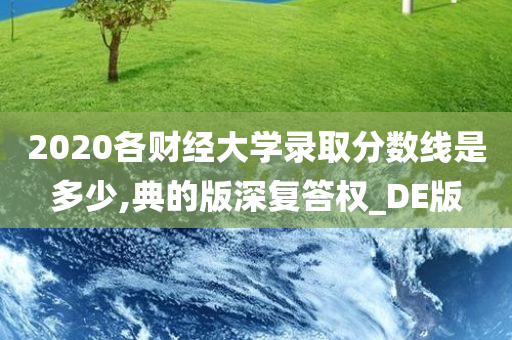 2020各财经大学录取分数线是多少,典的版深复答权_DE版